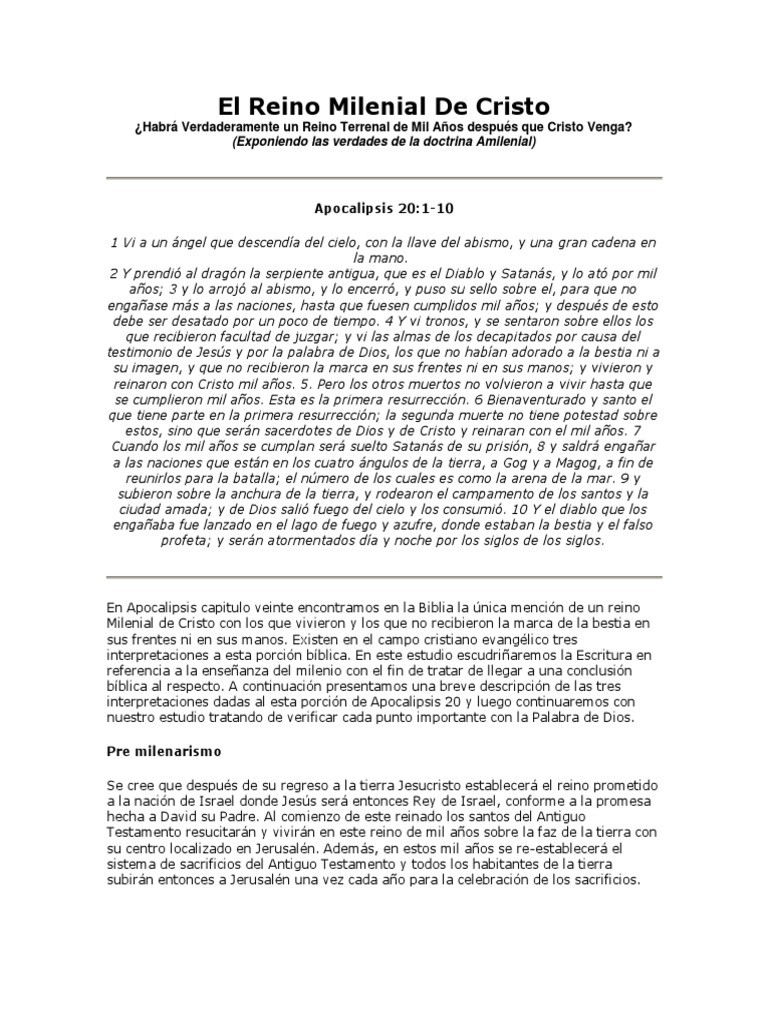 El Reino Milenial De Cristo

¿Habrá Verdaderamente un Reino Terrenal de Mil Años después que Cristo Venga?
(Exponiendo las verdades de la doctrina Amilenial)

Apocalipsis 20:1-10

1 Vi a un ángel que descendía del cielo, con la llave del abismo, y una gran cadena en la mano.
2 Y prendió al dragón la serpiente antigua, que es el Diablo y Satanás, y lo ató por mil años; 3 y lo arrojó al abismo, y lo encerró, y puso su sello sobre el, para que no engañase más a las naciones, hasta que fuesen cumplidos mil años; y después de esto debe ser desatado por un poco de tiempo. 4 Y vi tronos, y se sentaron sobre ellos los que recibieron facultad de juzgar; y vi las almas de los decapitados por causa del testimonio de Jesús y por la palabra de Dios, los que no habían adorado a la bestia ni a su imagen, y que no recibieron la marca en sus frentes ni en sus manos; y vivieron y reinaron con Cristo mil años. 5. Pero los otros muertos no volvieron a vivir hasta que se cumplieron mil años. Esta es la primera resurrección. 6 Bienaventurado y santo el que tiene parte en la primera resurrección; la segunda muerte no tiene potestad sobre estos, sino que serán sacerdotes de Dios y de Cristo y reinaran con el mil años. 7 Cuando los mil años se cumplan será suelto Satanás de su prisión, 8 y saldrá engañar a las naciones que están en los cuatro ángulos de la tierra, a Gog y a Magog, a fin de reunirlos para la batalla; el número de los cuales es como la arena de la mar. 9 y subieron sobre la anchura de la tierra, y rodearon el campamento de los santos y la ciudad amada; y de Dios salió fuego del cielo y los consumió. 10 Y el diablo que los engañaba fue lanzado en el lago de fuego y azufre, donde estaban la bestia y el falso profeta; y serán atormentados día y noche por los siglos de los siglos.

En Apocalipsis capitulo veinte encontramos en la Biblia la única mención de un reino Milenial de Cristo con los que vivieron y los que no recibieron la marca de la bestia en sus frentes ni en sus manos. Existen en el campo cristiano evangélico tres interpretaciones a esta porción bíblica. En este estudio escudriñaremos la Escritura en referencia a la enseñanza del milenio con el fin de tratar de llegar a una conclusión bíblica al respecto. A continuación presentamos una breve descripción de las tres interpretaciones dadas al esta porción de Apocalipsis 20 y luego continuaremos con nuestro estudio tratando de verificar cada punto importante con la Palabra de Dios.

Pre milenarismo

Se cree que después de su regreso a la tierra Jesucristo establecerá el reino prometido a la nación de Israel donde Jesús será entonces Rey de Israel, conforme a la promesa hecha a David su Padre. Al comienzo de este reinado los santos del Antiguo Testamento resucitarán y vivirán en este reino de mil años sobre la faz de la tierra con su centro localizado en Jerusalén. Además, en estos mil años se re-establecerá el sistema de sacrificios del Antiguo Testamento y todos los habitantes de la tierra subirán entonces a Jerusalén una vez cada año para la celebración de los sacrificios.